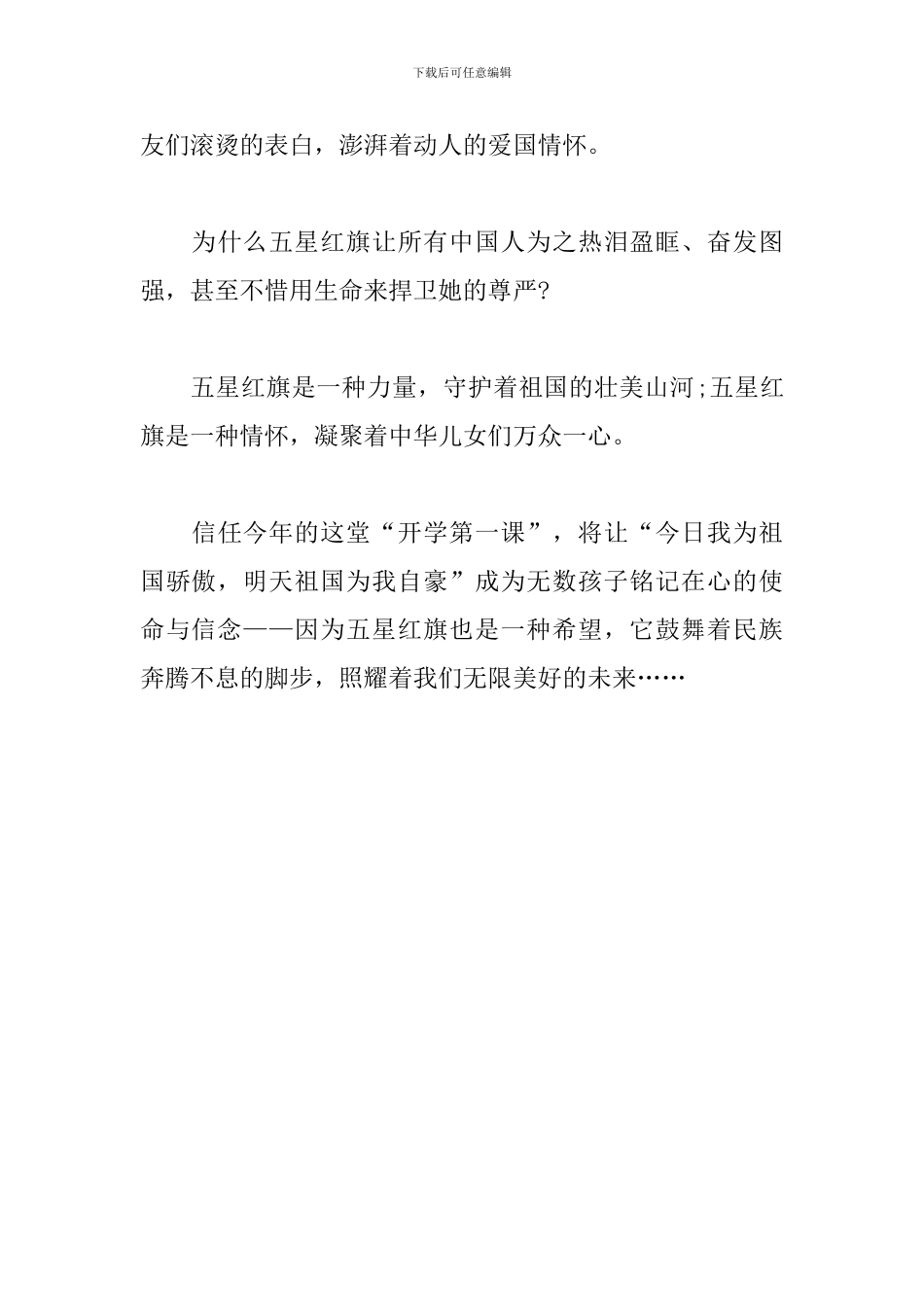 下载后可任意编辑

友们滚烫的表白，澎湃着动人的爱国情怀。

为什么五星红旗让所有中国人为之热泪盈眶、奋发图强，甚至不惜用生命来捍卫她的尊严?

五星红旗是一种力量，守护着祖国的壮美山河;五星红旗是一种情怀，凝聚着中华儿女们万众一心。

信任今年的这堂“开学第一课”，将让“今日我为祖国骄傲，明天祖国为我自豪”成为无数孩子铭记在心的使命与信念——因为五星红旗也是一种希望，它鼓舞着民族奔腾不息的脚步，照耀着我们无限美好的未来……